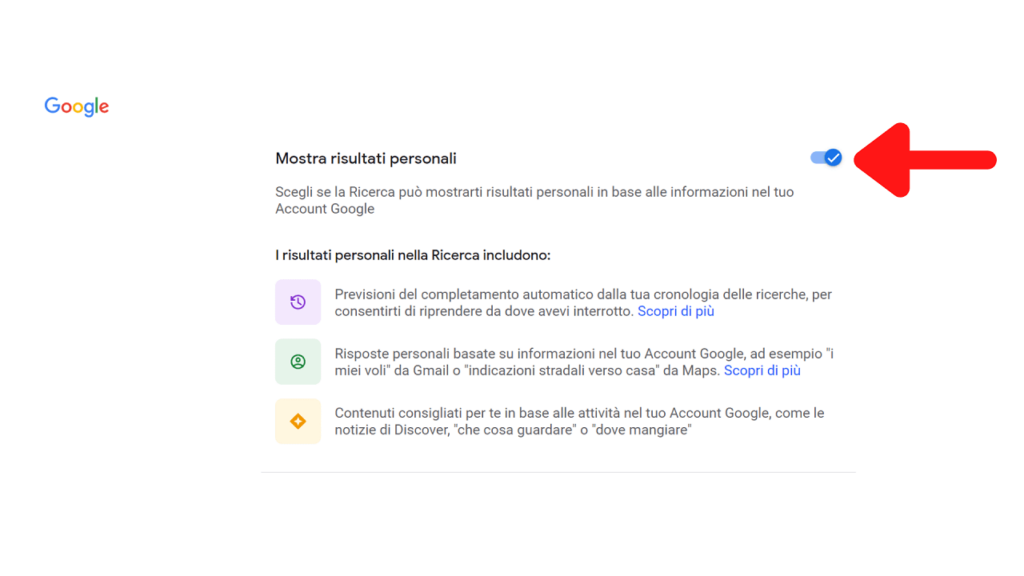 Google

Mostra risultati personali

Scegli se la Ricerca può mostrarti risultati personali in base alle informazioni nel tuo Account Google

I risultati personali nella Ricerca includono:

Previsioni del completamento automatico dalla tua cronologia delle ricerche, per consentirti di riprendere da dove avevi interrotto. Scopri di più

Risposte personali basate su informazioni nel tuo Account Google, ad esempio "i miei voli" da Gmail o "indicazioni stradali verso casa" da Maps. Scopri di più

Contenuti consigliati per te in base alle attività nel tuo Account Google, come le notizie di Discover, "che cosa guardare" o "dove mangiare"